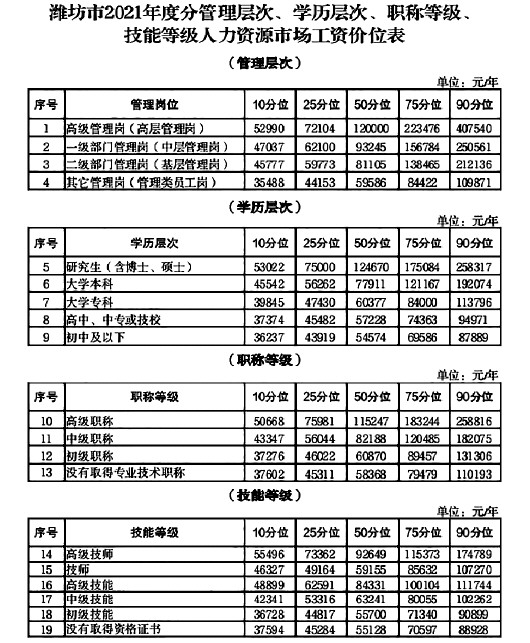 潍坊市2021年度分管理层次、学历层次、职称等级、技能等级人力资源市场工资价位表

（管理层次）

单位：元/年

| 序号 | 管理岗位 | 10分位 | 25分位 | 50分位 | 75分位 | 90分位 |
|---|---|---|---|---|---|---|
| 1 | 高级管理岗（高层管理岗） | 52990 | 72104 | 120000 | 223476 | 407540 |
| 2 | 一级部门管理岗（中层管理岗） | 47037 | 62100 | 93245 | 156784 | 250561 |
| 3 | 二级部门管理岗（基层管理岗） | 45777 | 59773 | 81105 | 138465 | 212136 |
| 4 | 其它管理岗（管理类员工岗） | 35488 | 44153 | 59586 | 84422 | 109871 |

（学历层次）

单位：元/年

| 序号 | 学历层次 | 10分位 | 25分位 | 50分位 | 75分位 | 90分位 |
|---|---|---|---|---|---|---|
| 5 | 研究生（含博士、硕士） | 53022 | 75000 | 124670 | 175084 | 258317 |
| 6 | 大学本科 | 45542 | 56262 | 77911 | 121167 | 192074 |
| 7 | 大学专科 | 39845 | 47430 | 60377 | 84000 | 113796 |
| 8 | 高中、中专或技校 | 37374 | 45482 | 57228 | 74363 | 94971 |
| 9 | 初中及以下 | 36237 | 43919 | 54574 | 69586 | 87889 |

（职称等级）

单位：元/年

| 序号 | 职称等级 | 10分位 | 25分位 | 50分位 | 75分位 | 90分位 |
|---|---|---|---|---|---|---|
| 10 | 高级职称 | 50668 | 75981 | 115247 | 183244 | 258816 |
| 11 | 中级职称 | 43347 | 56044 | 82188 | 120485 | 182075 |
| 12 | 初级职称 | 37276 | 46022 | 60870 | 89457 | 131306 |
| 13 | 没有取得专业技术职称 | 37602 | 45311 | 58368 | 79479 | 110193 |

（技能等级）

单位：元/年

| 序号 | 技能等级 | 10分位 | 25分位 | 50分位 | 75分位 | 90分位 |
|---|---|---|---|---|---|---|
| 14 | 高级技师 | 55496 | 73362 | 92649 | 115373 | 174789 |
| 15 | 技师 | 46327 | 49164 | 59155 | 85632 | 107270 |
| 16 | 高级技能 | 48899 | 62591 | 84331 | 100104 | 111744 |
| 17 | 中级技能 | 42341 | 53316 | 63241 | 80055 | 102262 |
| 18 | 初级技能 | 36728 | 44817 | 55700 | 71340 | 90899 |
| 19 | 没有取得资格证书 | 37594 | 45284 | 55128 | 70597 | 88928 |